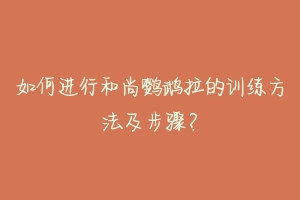 如何进行和尚鹦鹉拉的训练方法及步骤？